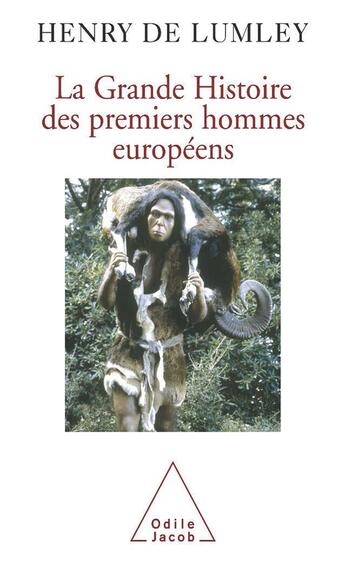 HENRY DE LUMLEY

La Grande Histoire des premiers hommes européens

Odile Jacob